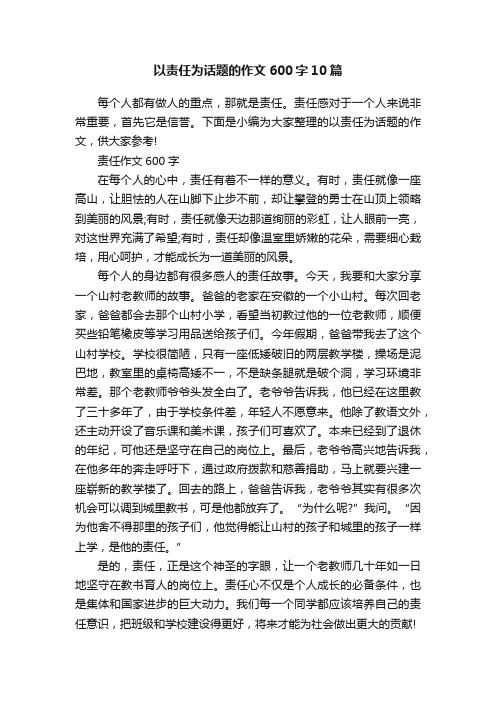 以责任为话题的作文 600 字 10 篇

每个人都有做人的重点，那就是责任。责任感对于一个人来说非常重要，首先它是信誉。下面是小编为大家整理的以责任为话题的作文，供大家参考!

责任作文 600 字

在每个人的心中，责任有着不一样的意义。有时，责任就像一座高山，让胆怯的人在山脚下止步不前，却让攀登的勇士在山顶上领略到美丽的风景;有时，责任就像天边那道绚丽的彩虹，让人眼前一亮，对这世界充满了希望;有时，责任却像温室里娇嫩的花朵，需要细心栽培，用心呵护，才能成长为一道美丽的风景。

每个人的身边都有很多感人的责任故事。今天，我要和大家分享一个山村老教师的故事。爸爸的老家在安徽的一个小山村。每次回老家，爸爸都会去那个山村小学，看望当初教过他的一位老教师，顺便买些铅笔橡皮等学习用品送给孩子们。今年假期，爸爸带我去了这个山村学校。学校很简陋，只有一座低矮破旧的两层教学楼，操场是泥巴地，教室里的桌椅高矮不一，不是缺条腿就是破个洞，学习环境非常差。那个老教师爷爷头发全白了。老爷爷告诉我，他已经在这里教了三十多年了，由于学校条件差，年轻人不愿意来。他除了教语文外，还主动开设了音乐课和美术课，孩子们可喜欢了。本来已经到了退休的年纪，可他还是坚守在自己的岗位上。最后，老爷爷高兴地告诉我，在他多年的奔走呼吁下，通过政府拨款和慈善捐助，马上就要兴建一座崭新的教学楼了。回去的路上，爸爸告诉我，老爷爷其实有很多次机会可以调到城里教书，可是他都放弃了。“为什么呢?”我问。“因为他舍不得那里的孩子们，他觉得能让山村的孩子和城里的孩子一样上学，是他的责任。”

是的，责任，正是这个神圣的字眼，让一个老教师几十年如一日地坚守在教书育人的岗位上。责任心不仅是个人成长的必备条件，也是集体和国家进步的巨大动力。我们每一个同学都应该培养自己的责任意识，把班级和学校建设得更好，将来才能为社会做出更大的贡献!